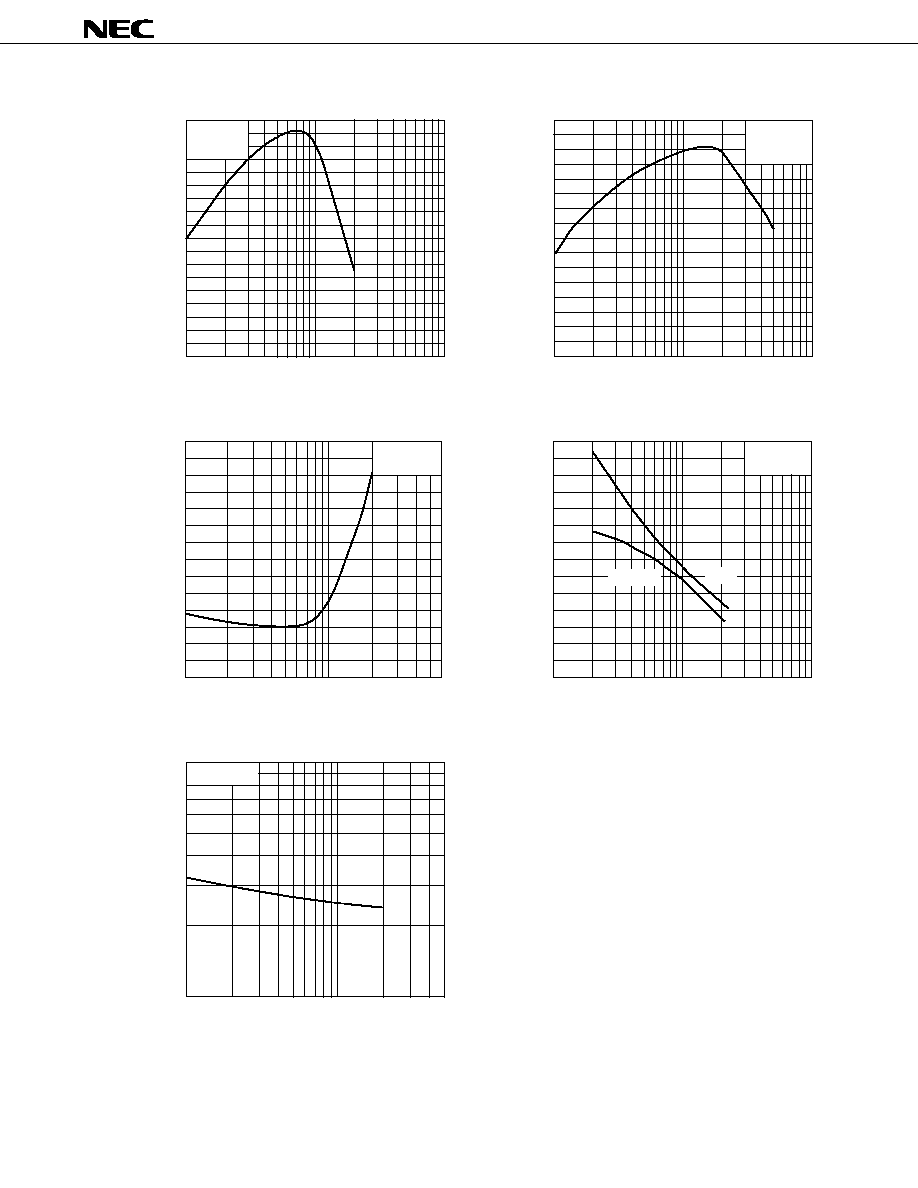 NEC